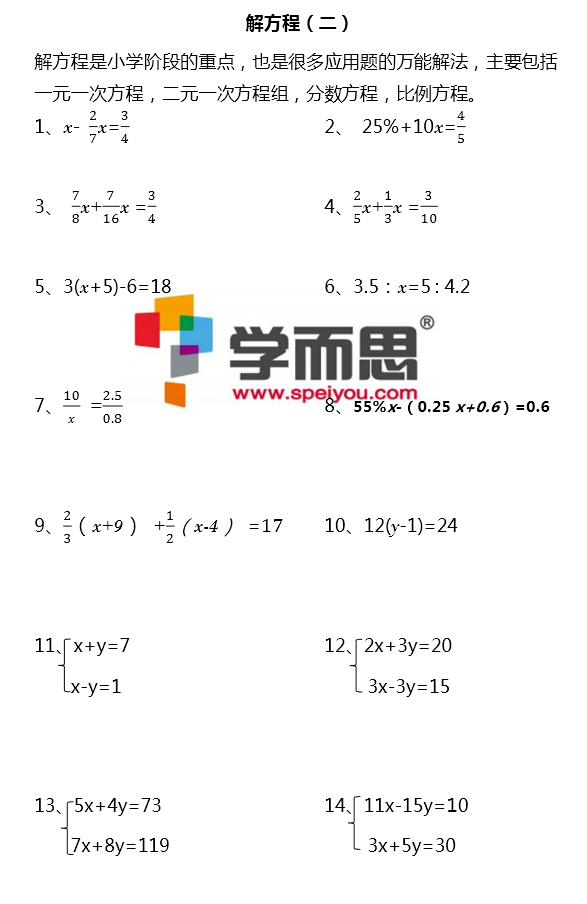 解方程（二）

解方程是小学阶段的重点，也是很多应用题的万能解法，主要包括一元一次方程，二元一次方程组，分数方程，比例方程。

1、$x-\frac{2}{7}x=\frac{3}{4}$

2、$25\%+10x=\frac{4}{5}$

3、$\frac{7}{8}x+\frac{7}{16}x=\frac{3}{4}$

4、$\frac{2}{5}x+\frac{1}{3}x=\frac{3}{10}$

5、$3(x+5)-6=18$

6、$3.5:x=5:4.2$

7、$\frac{10}{x}=\frac{2.5}{0.8}$

8、$55\%x-(0.25x+0.6)=0.6$

9、$\frac{2}{3}(x+9)+\frac{1}{2}(x-4)=17$

10、$12(y-1)=24$

11、$\begin{cases}x+y=7\\x-y=1\end{cases}$

12、$\begin{cases}2x+3y=20\\3x-3y=15\end{cases}$

13、$\begin{cases}5x+4y=73\\7x+8y=119\end{cases}$

14、$\begin{cases}11x-15y=10\\3x+5y=30\end{cases}$

学而思®
www.speiyou.com